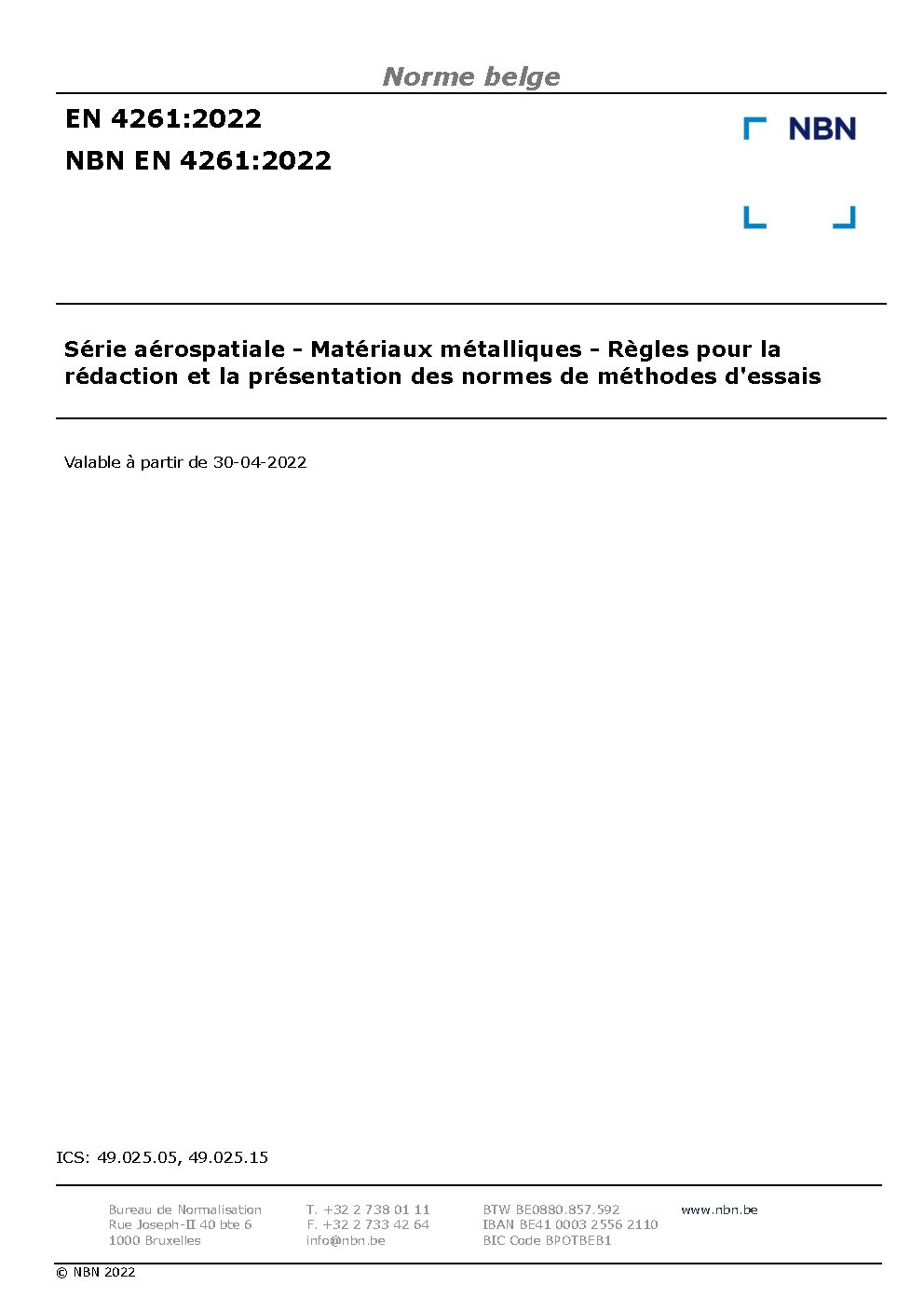 Norme belge

EN 4261:2022

NBN EN 4261:2022

NBN

Série aérospatiale - Matériaux métalliques - Règles pour la rédaction et la présentation des normes de méthodes d'essais

Valable à partir de 30-04-2022

ICS: 49.025.05, 49.025.15

Bureau de Normalisation
Rue Joseph-II 40 bte 6
1000 Bruxelles

T. +32 2 738 01 11
F. +32 2 733 42 64
info@nbn.be

BTW BE0880.857.592
IBAN BE41 0003 2556 2110
BIC Code BPOTBEB1

www.nbn.be

© NBN 2022